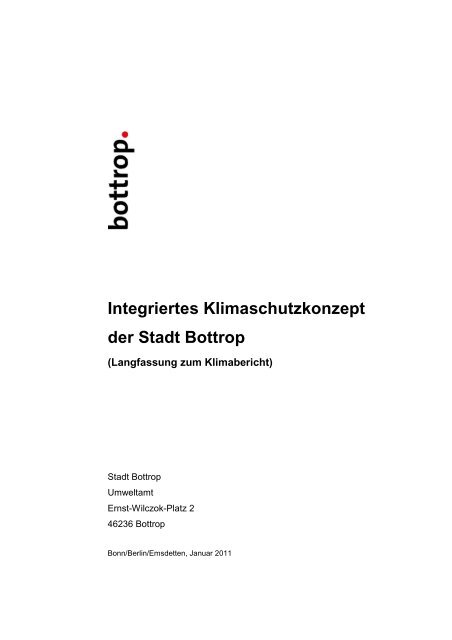 bottrop.

Integriertes Klimaschutzkonzept der Stadt Bottrop

(Langfassung zum Klimabericht)

Stadt Bottrop
Umweltamt
Ernst-Wilczok-Platz 2
46236 Bottrop

Bonn/Berlin/Emsdetten, Januar 2011